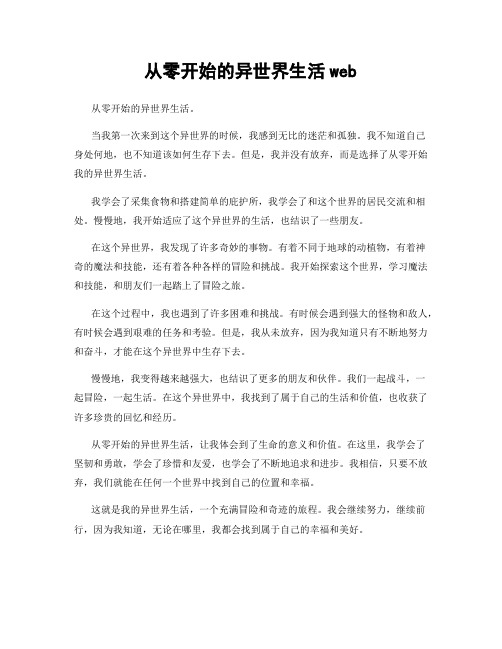 从零开始的异世界生活 web

从零开始的异世界生活。

当我第一次来到这个异世界的时候，我感到无比的迷茫和孤独。我不知道自己身处何地，也不知道该如何生存下去。但是，我并没有放弃，而是选择了从零开始我的异世界生活。

我学会了采集食物和搭建简单的庇护所，我学会了和这个世界的居民交流和相处。慢慢地，我开始适应了这个异世界的生活，也结识了一些朋友。

在这个异世界，我发现了许多奇妙的事物。有着不同于地球的动植物，有着神奇的魔法和技能，还有着各种各样的冒险和挑战。我开始探索这个世界，学习魔法和技能，和朋友们一起踏上了冒险之旅。

在这个过程中，我也遇到了许多困难和挑战。有时候会遇到强大的怪物和敌人，有时候会遇到艰难的任务和考验。但是，我从未放弃，因为我知道只有不断地努力和奋斗，才能在这个异世界中生存下去。

慢慢地，我变得越来越强大，也结识了更多的朋友和伙伴。我们一起战斗，一起冒险，一起生活。在这个异世界中，我找到了属于自己的生活和价值，也收获了许多珍贵的回忆和经历。

从零开始的异世界生活，让我体会到了生命的意义和价值。在这里，我学会了坚韧和勇敢，学会了珍惜和友爱，也学会了不断地追求和进步。我相信，只要不放弃，我们就能在任何一个世界中找到自己的位置和幸福。

这就是我的异世界生活，一个充满冒险和奇迹的旅程。我会继续努力，继续前行，因为我知道，无论在哪里，我都会找到属于自己的幸福和美好。